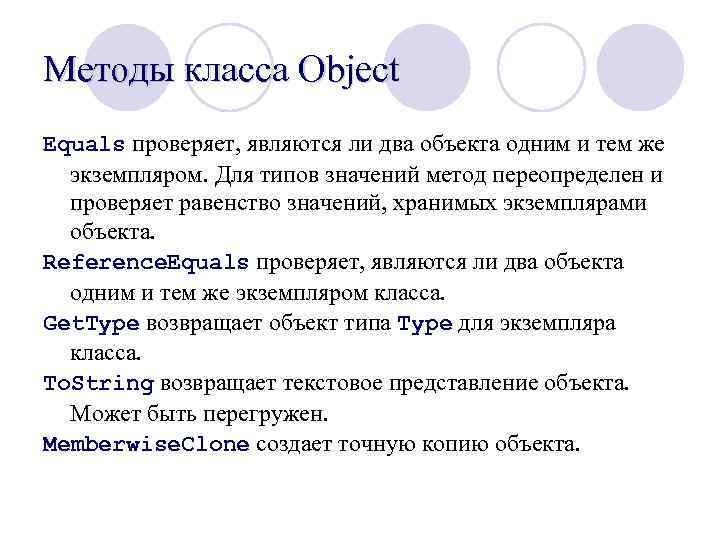 Методы класса Object

Equals проверяет, являются ли два объекта одним и тем же экземпляром. Для типов значений метод переопределен и проверяет равенство значений, хранимых экземплярами объекта.

ReferenceEquals проверяет, являются ли два объекта одним и тем же экземпляром класса.

GetType возвращает объект типа Type для экземпляра класса.

ToString возвращает текстовое представление объекта. Может быть перегружен.

MemberwiseClone создает точную копию объекта.